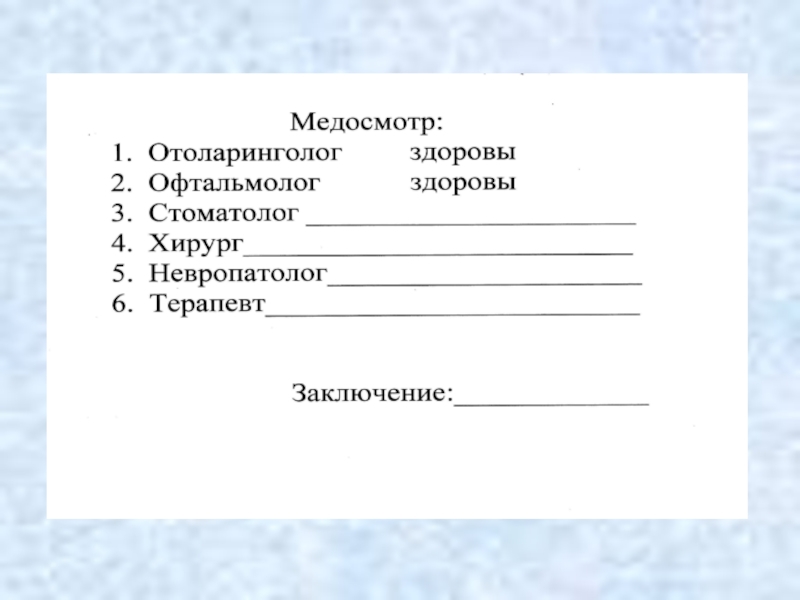 Медосмотр:

1. Отоларинголог здоровы
2. Офтальмолог здоровы
3. Стоматолог ____
4. Хирург____
5. Невропатолог____
6. Терапевт____

Заключение:____